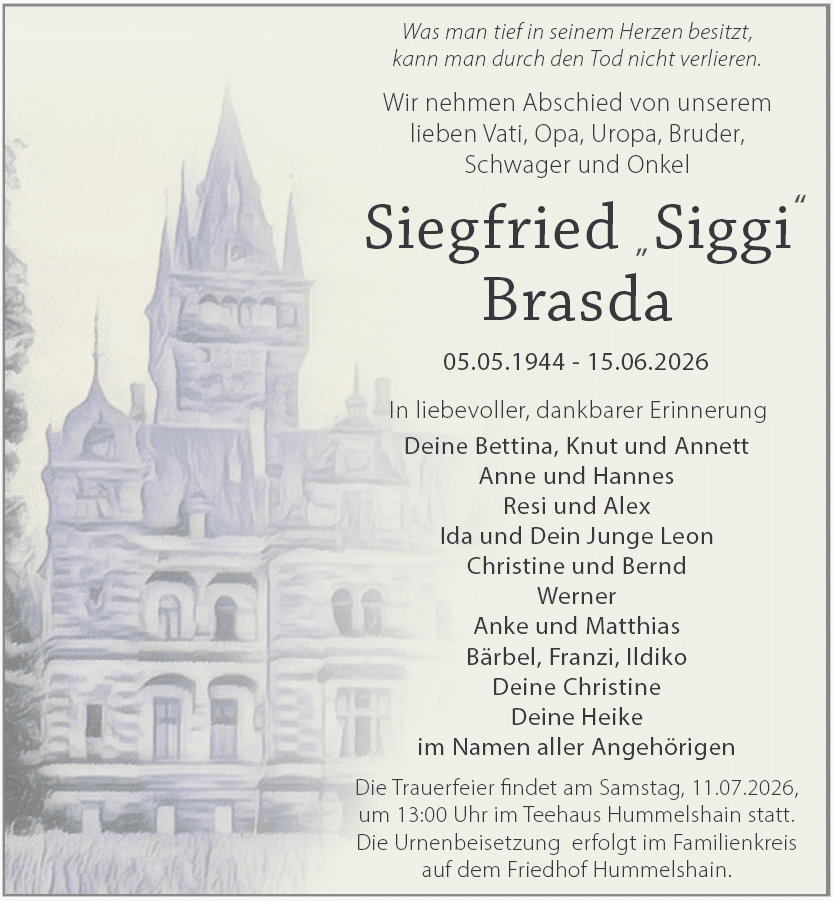 Was man tief in seinem Herzen besitzt, kann man durch den Tod nicht verlieren.

Wir nehmen Abschied von unserem lieben Vati, Opa, Uropa, Bruder, Schwager und Onkel

Siegfried „Siggi“ Brasda

05.05.1944 - 15.06.2026

In liebevoller, dankbarer Erinnerung

Deine Bettina, Knut und Annett
Anne und Hannes
Resi und Alex
Ida und Dein Junge Leon
Christine und Bernd
Werner
Anke und Matthias
Bärbel, Franzi, Ildiko
Deine Christine
Deine Heike
im Namen aller Angehörigen

Die Trauerfeier findet am Samstag, 11.07.2026, um 13:00 Uhr im Teehaus Hummelshain statt. Die Urnenbeisetzung erfolgt im Familienkreis auf dem Friedhof Hummelshain.